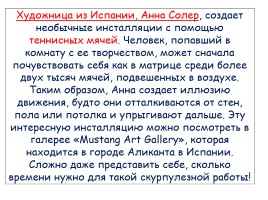 Художница из Испании, Анна Солер, создает необычные инсталляции с помощью теннисных мячей. Человек, попавший в комнату с ее творчеством, может сначала почувствовать себя как в матрице среди более двух тысяч мячей, подвешенных в воздухе. Таким образом, Анна создает иллюзию движения, будто они отталкиваются от стен, пола или потолка и упрыгивают дальше. Эту интересную инсталляцию можно посмотреть в галерее «Mustang Art Gallery», которая находится в городе Аликанта в Испании. Сложно даже представить себе, сколько времени нужно для такой скурпулезной работы!